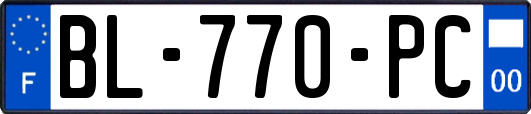 F
BL-770-PC
00